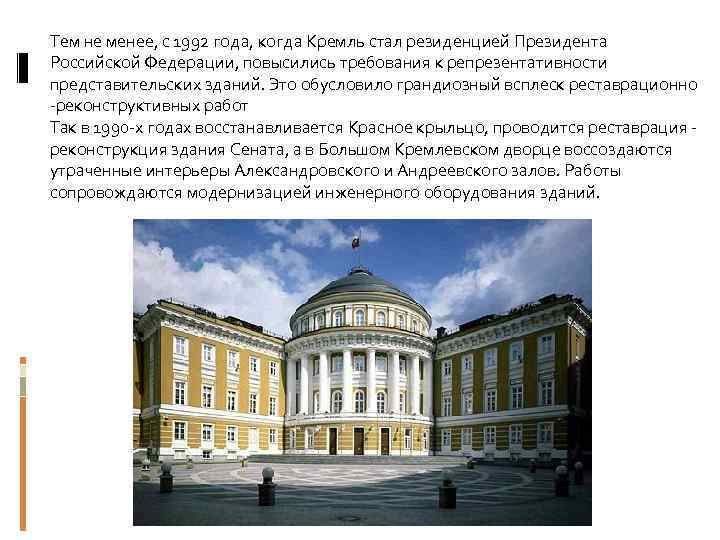 Тем не менее, с 1992 года, когда Кремль стал резиденцией Президента Российской Федерации, повысились требования к репрезентативности представительских зданий. Это обусловило грандиозный всплеск реставрационно -реконструктивных работ
Так в 1990-х годах восстанавливается Красное крыльцо, проводится реставрация - реконструкция здания Сената, а в Большом Кремлевском дворце воссоздаются утраченные интерьеры Александровского и Андреевского залов. Работы сопровождаются модернизацией инженерного оборудования зданий.